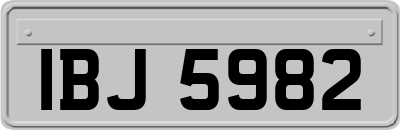 IBJ 5982